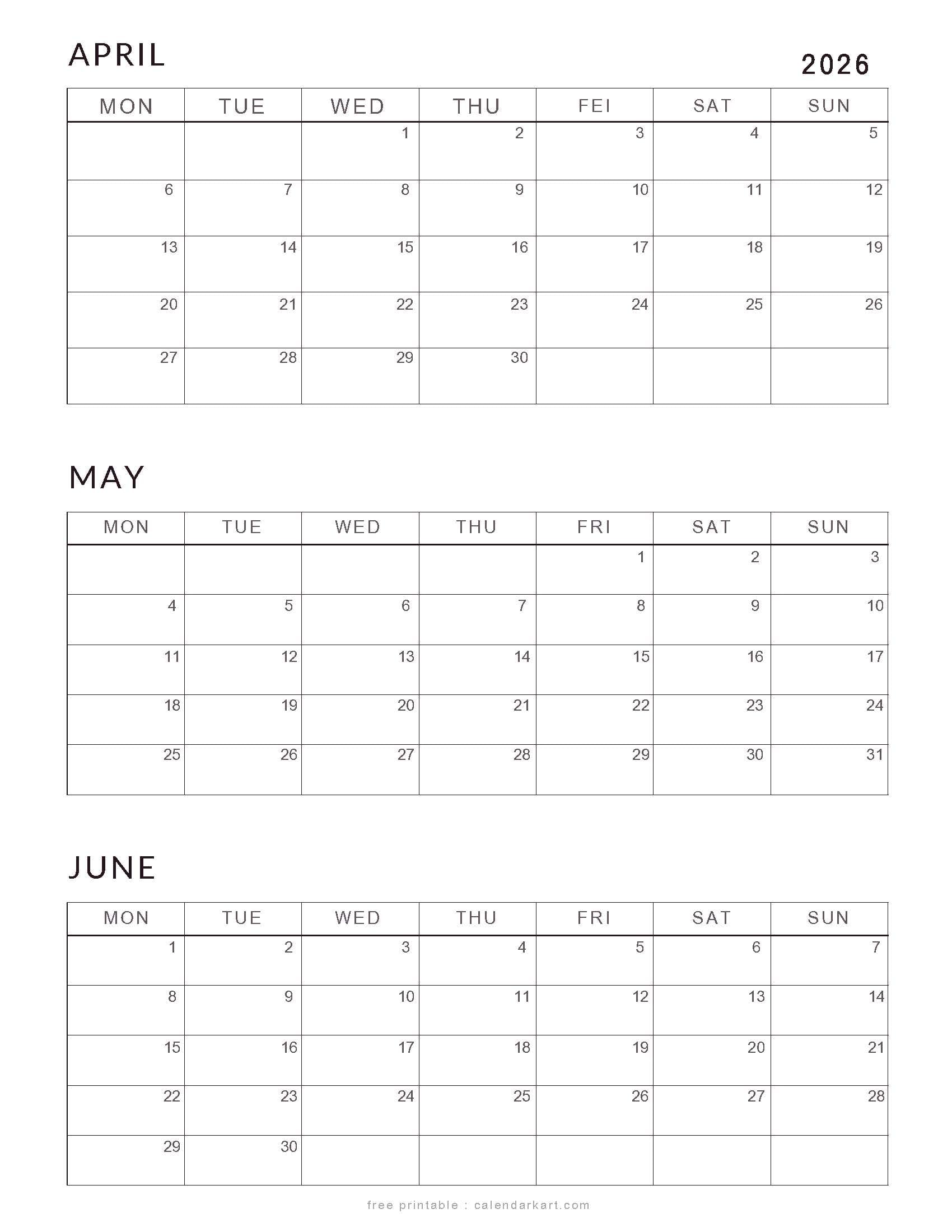 APRIL

2026

| MON | TUE | WED | THU | FEI | SAT | SUN |
|---|---|---|---|---|---|---|
| | | 1 | 2 | 3 | 4 | 5 |
| 6 | 7 | 8 | 9 | 10 | 11 | 12 |
| 13 | 14 | 15 | 16 | 17 | 18 | 19 |
| 20 | 21 | 22 | 23 | 24 | 25 | 26 |
| 27 | 28 | 29 | 30 | | | |

MAY

| MON | TUE | WED | THU | FRI | SAT | SUN |
|---|---|---|---|---|---|---|
| | | | | 1 | 2 | 3 |
| 4 | 5 | 6 | 7 | 8 | 9 | 10 |
| 11 | 12 | 13 | 14 | 15 | 16 | 17 |
| 18 | 19 | 20 | 21 | 22 | 23 | 24 |
| 25 | 26 | 27 | 28 | 29 | 30 | 31 |

JUNE

| MON | TUE | WED | THU | FRI | SAT | SUN |
|---|---|---|---|---|---|---|
| 1 | 2 | 3 | 4 | 5 | 6 | 7 |
| 8 | 9 | 10 | 11 | 12 | 13 | 14 |
| 15 | 16 | 17 | 18 | 19 | 20 | 21 |
| 22 | 23 | 24 | 25 | 26 | 27 | 28 |
| 29 | 30 | | | | | |

free printable : calendarkart.com